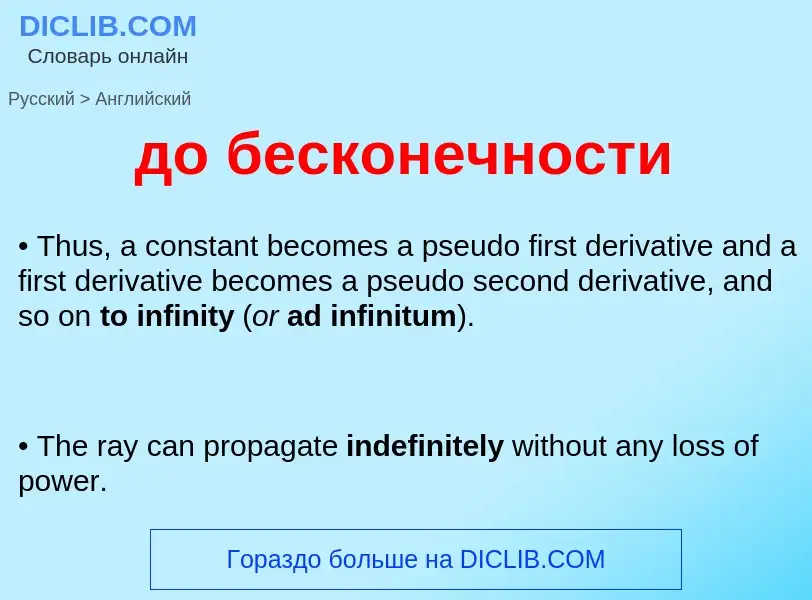 DICLIB.COM
Словарь онлайн

Русский > Английский

до бесконечности

• Thus, a constant becomes a pseudo first derivative and a first derivative becomes a pseudo second derivative, and so on to infinity (or ad infinitum).

• The ray can propagate indefinitely without any loss of power.

Гораздо больше на DICLIB.COM